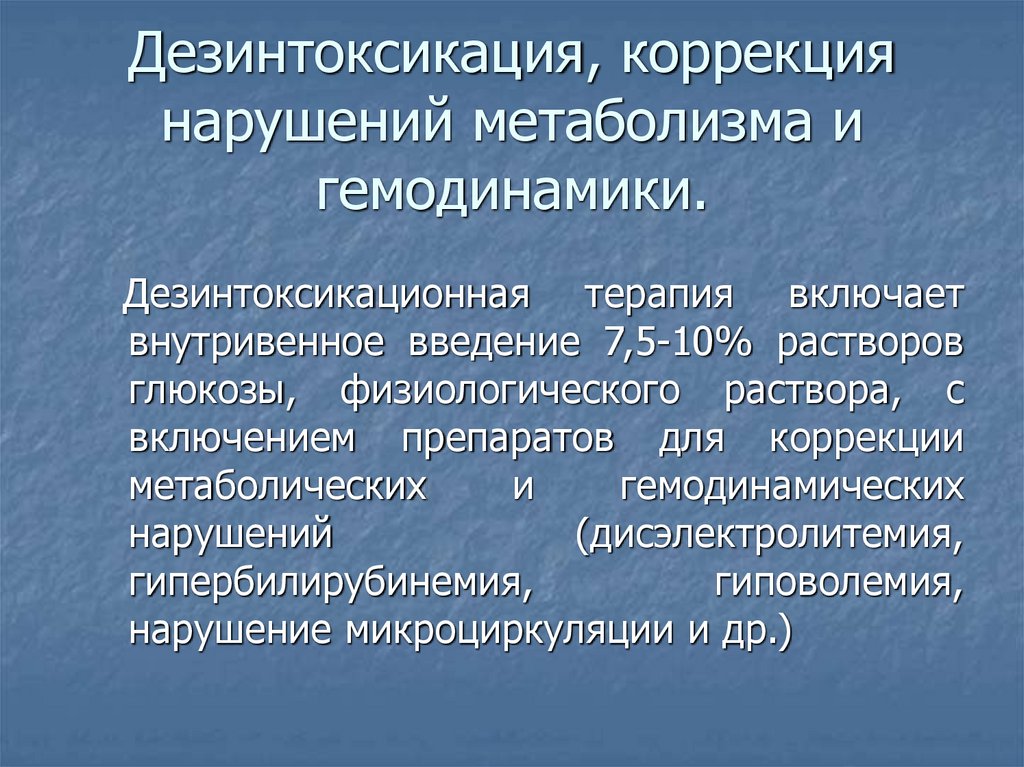 Дезинтоксикация, коррекция нарушений метаболизма и гемодинамики.

Дезинтоксикационная терапия включает внутривенное введение 7,5-10% растворов глюкозы, физиологического раствора, с включением препаратов для коррекции метаболических и гемодинамических нарушений (дисэлектролитемия, гипербилирубинемия, гиповолемия, нарушение микроциркуляции и др.)